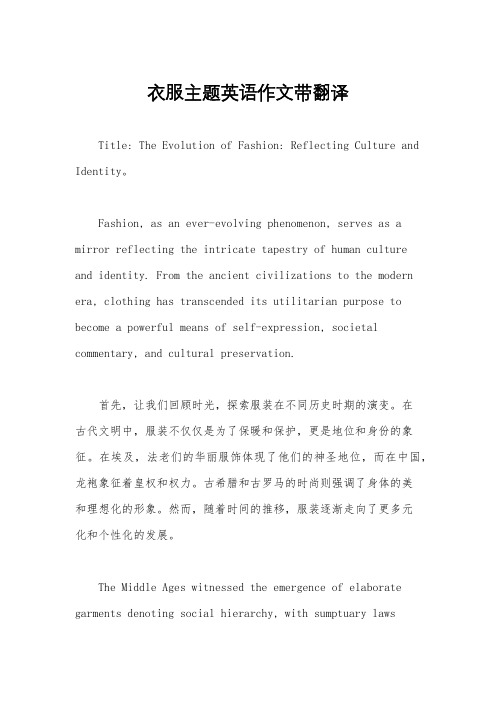 衣服主题英语作文带翻译

Title: The Evolution of Fashion: Reflecting Culture and Identity。

Fashion, as an ever-evolving phenomenon, serves as a mirror reflecting the intricate tapestry of human culture and identity. From the ancient civilizations to the modern era, clothing has transcended its utilitarian purpose to become a powerful means of self-expression, societal commentary, and cultural preservation.

首先，让我们回顾时光，探索服装在不同历史时期的演变。在古代文明中，服装不仅仅是为了保暖和保护，更是地位和身份的象征。在埃及，法老们的华丽服饰体现了他们的神圣地位，而在中国，龙袍象征着皇权和权力。古希腊和古罗马的时尚则强调了身体的美和理想化的形象。然而，随着时间的推移，服装逐渐走向了更多元化和个性化的发展。

The Middle Ages witnessed the emergence of elaborate garments denoting social hierarchy, with sumptuary laws